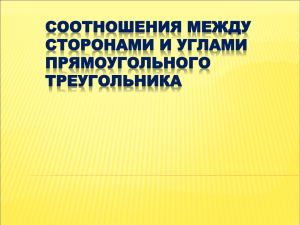 СООТНОШЕНИЯ МЕЖДУ СТОРОНАМИ И УГЛАМИ ПРЯМОУГОЛЬНОГО ТРЕУГОЛЬНИКА